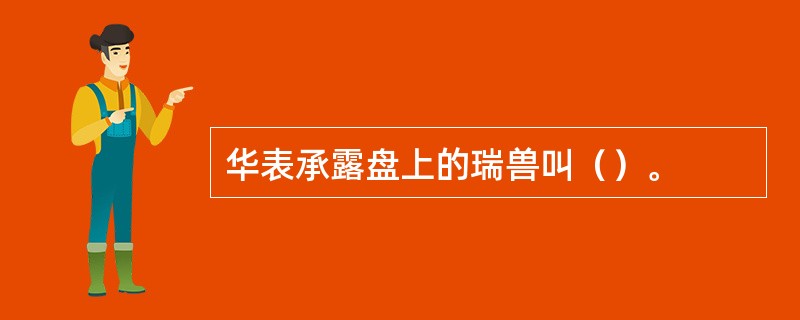 华表承露盘上的瑞兽叫（）。